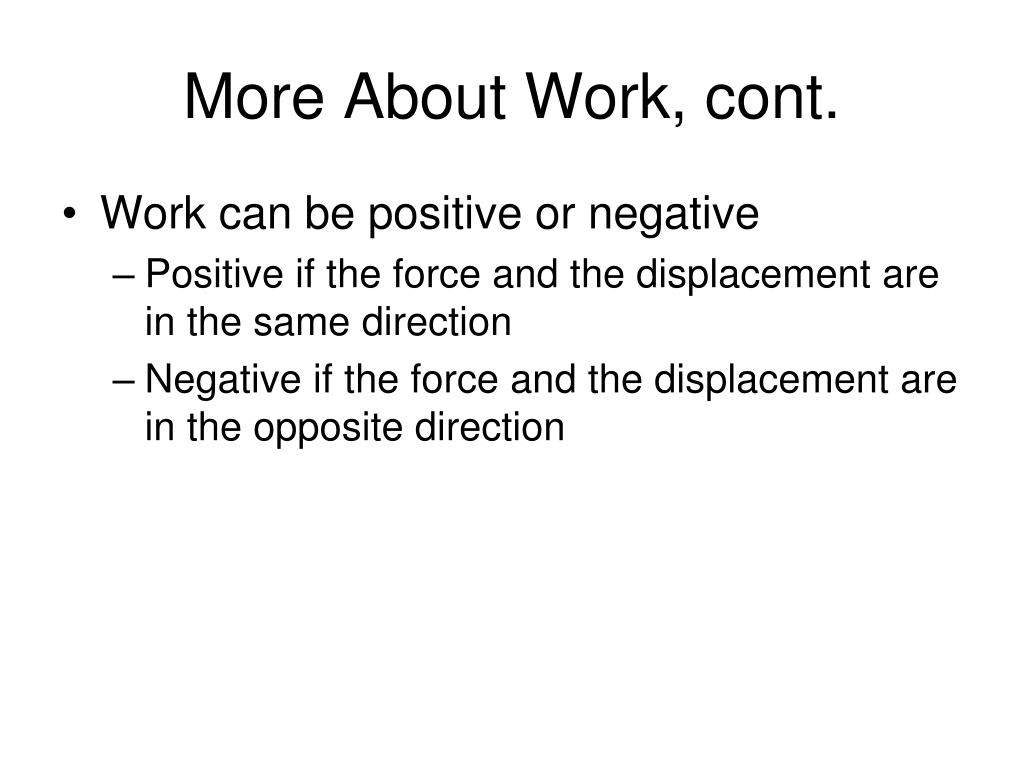 More About Work, cont.

• Work can be positive or negative
– Positive if the force and the displacement are in the same direction
– Negative if the force and the displacement are in the opposite direction